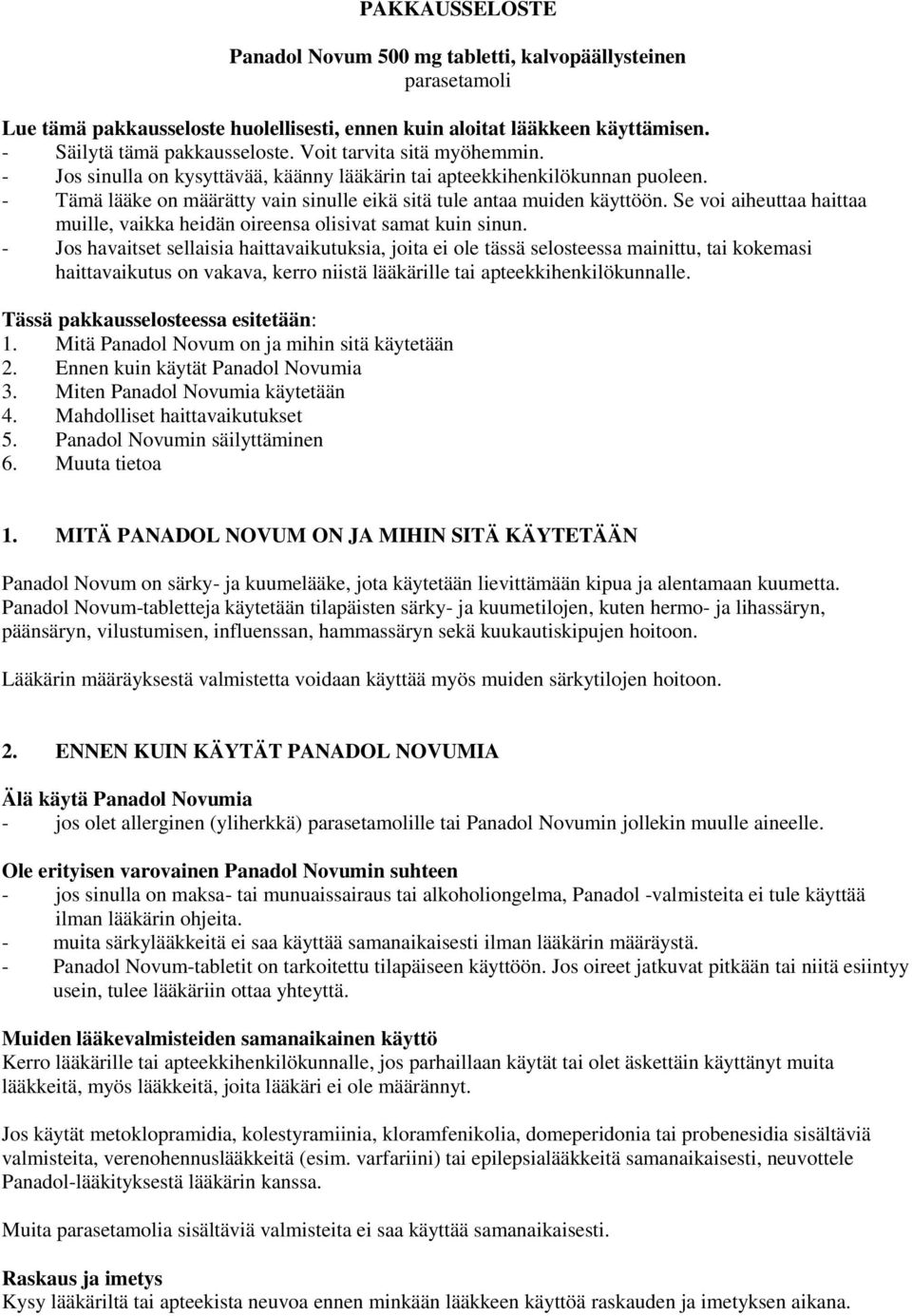 PAKKAUSSELOSTE

Panadol Novum 500 mg tabletti, kalvopäällysteinen
parasetamoli

Lue tämä pakkausseloste huolellisesti, ennen kuin aloitat lääkkeen käyttämisen.
- Säilytä tämä pakkausseloste. Voit tarvita sitä myöhemmin.
- Jos sinulla on kysyttävää, käänny lääkärin tai apteekkihenkilökunnan puoleen.
- Tämä lääke on määrätty vain sinulle eikä sitä tule antaa muiden käyttöön. Se voi aiheuttaa haittaa muille, vaikka heidän oireensa olisivat samat kuin sinun.
- Jos havaitset sellaisia haittavaikutuksia, joita ei ole tässä selosteessa mainittu, tai kokemasi haittavaikutus on vakava, kerro niistä lääkärille tai apteekkihenkilökunnalle.

Tässä pakkausselosteessa esitetään:
1. Mitä Panadol Novum on ja mihin sitä käytetään
2. Ennen kuin käytät Panadol Novumia
3. Miten Panadol Novumia käytetään
4. Mahdolliset haittavaikutukset
5. Panadol Novumin säilyttäminen
6. Muuta tietoa

1. MITÄ PANADOL NOVUM ON JA MIHIN SITÄ KÄYTETÄÄN

Panadol Novum on särky- ja kuumelääke, jota käytetään lievittämään kipua ja alentamaan kuumetta. Panadol Novum-tabletteja käytetään tilapäisten särky- ja kuumetilojen, kuten hermo- ja lihassäryn, päänsäryn, vilustumisen, influenssan, hammassäryn sekä kuukautiskipujen hoitoon.

Lääkärin määräyksestä valmistetta voidaan käyttää myös muiden särkytilojen hoitoon.

2. ENNEN KUIN KÄYTÄT PANADOL NOVUMIA

Älä käytä Panadol Novumia
- jos olet allerginen (yliherkkä) parasetamolille tai Panadol Novumin jollekin muulle aineelle.

Ole erityisen varovainen Panadol Novumin suhteen
- jos sinulla on maksa- tai munuaissairaus tai alkoholiongelma, Panadol -valmisteita ei tule käyttää ilman lääkärin ohjeita.
- muita särkylääkkeitä ei saa käyttää samanaikaisesti ilman lääkärin määräystä.
- Panadol Novum-tabletit on tarkoitettu tilapäiseen käyttöön. Jos oireet jatkuvat pitkään tai niitä esiintyy usein, tulee lääkäriin ottaa yhteyttä.

Muiden lääkevalmisteiden samanaikainen käyttö
Kerro lääkärille tai apteekkihenkilökunnalle, jos parhaillaan käytät tai olet äskettäin käyttänyt muita lääkkeitä, myös lääkkeitä, joita lääkäri ei ole määrännyt.

Jos käytät metoklopramidia, kolestyramiinia, kloramfenikolia, domeperidonia tai probenesidia sisältäviä valmisteita, verenohennuslääkkeitä (esim. varfariini) tai epilepsialääkkeitä samanaikaisesti, neuvottele Panadol-lääkityksestä lääkärin kanssa.

Muita parasetamolia sisältäviä valmisteita ei saa käyttää samanaikaisesti.

Raskaus ja imetys
Kysy lääkäriltä tai apteekista neuvoa ennen minkään lääkkeen käyttöä raskauden ja imetyksen aikana.